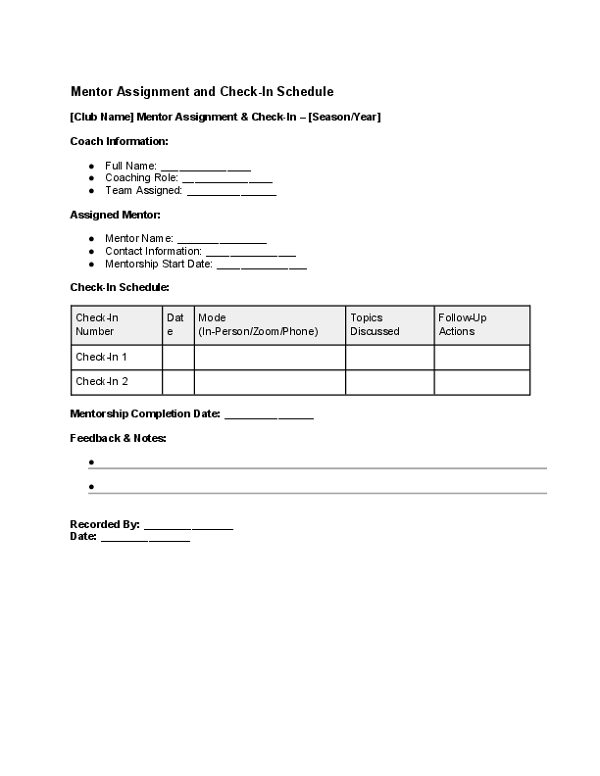 Mentor Assignment and Check-In Schedule

[Club Name] Mentor Assignment & Check-In – [Season/Year]

Coach Information:

• Full Name: ____
• Coaching Role: ____
• Team Assigned: ____

Assigned Mentor:

• Mentor Name: ____
• Contact Information: ____
• Mentorship Start Date: ____

Check-In Schedule:

| Check-In Number | Date | Mode (In-Person/Zoom/Phone) | Topics Discussed | Follow-Up Actions |
|---|---|---|---|---|
| Check-In 1 | | | | |
| Check-In 2 | | | | |

Mentorship Completion Date: ____

Feedback & Notes:

• ____
• ____

Recorded By: ____
Date: ____